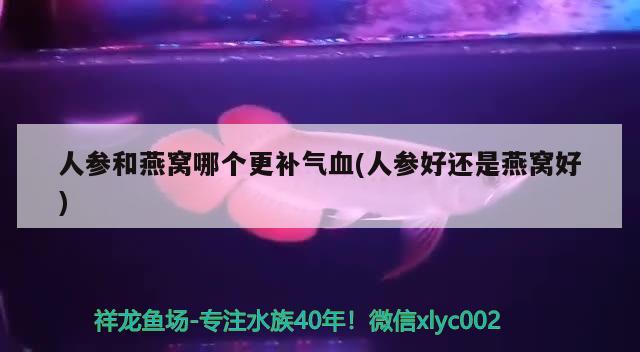 人参和燕窝哪个更补气血(人参好还是燕窝好)

祥龙鱼场-专注水族40年！微信xlyc002